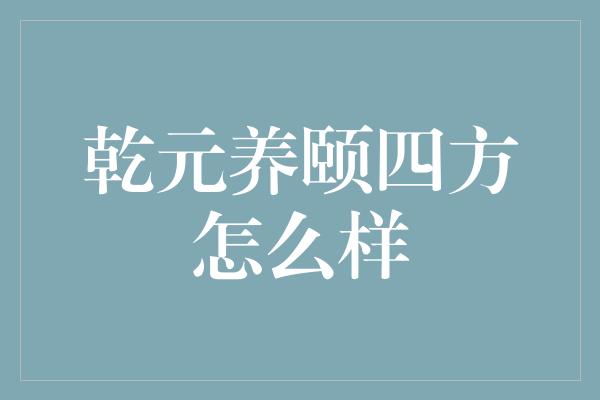 乾元养颐四方怎么样